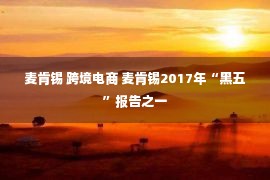 麦肯锡 跨境电商 麦肯锡2017年“黑五”报告之一